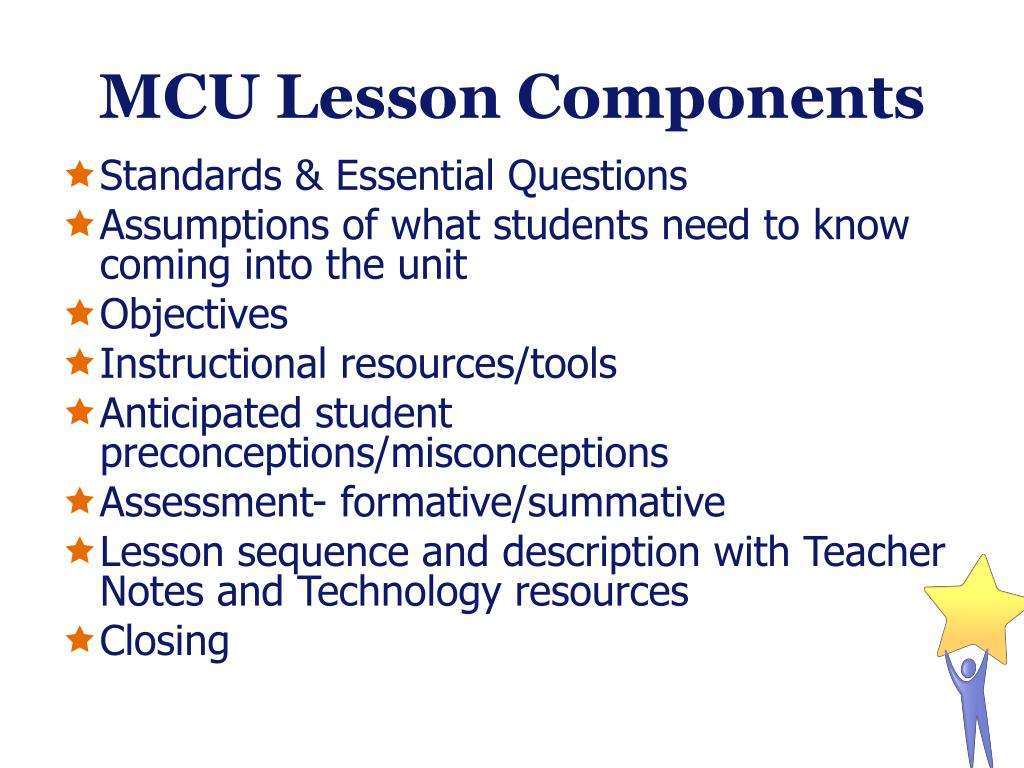 MCU Lesson Components

★ Standards & Essential Questions
★ Assumptions of what students need to know coming into the unit
★ Objectives
★ Instructional resources/tools
★ Anticipated student preconceptions/misconceptions
★ Assessment- formative/summative
★ Lesson sequence and description with Teacher Notes and Technology resources
★ Closing